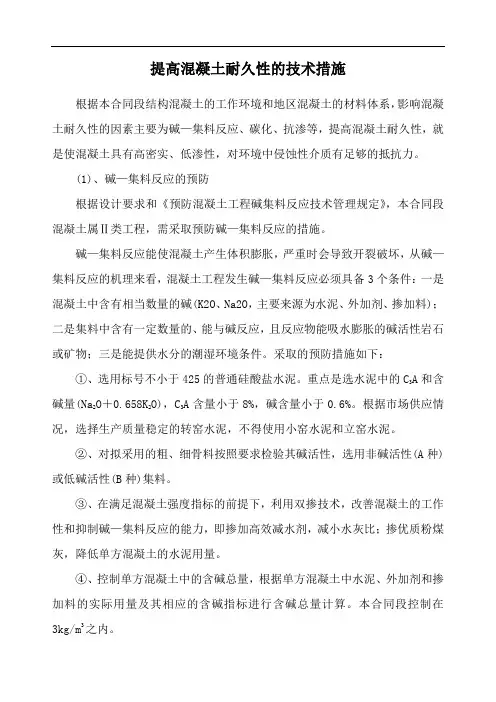 提高混凝土耐久性的技术措施

根据本合同段结构混凝土的工作环境和地区混凝土的材料体系，影响混凝土耐久性的因素主要为碱—集料反应、碳化、抗渗等，提高混凝土耐久性，就是使混凝土具有高密实、低渗性，对环境中侵蚀性介质有足够的抵抗力。

(1)、碱—集料反应的预防

根据设计要求和《预防混凝土工程碱集料反应技术管理规定》，本合同段混凝土属Ⅱ类工程，需采取预防碱—集料反应的措施。

碱—集料反应能使混凝土产生体积膨胀，严重时会导致开裂破坏，从碱—集料反应的机理来看，混凝土工程发生碱—集料反应必须具备3个条件：一是混凝土中含有相当数量的碱(K2O、Na2O，主要来源为水泥、外加剂、掺加料)；二是集料中含有一定数量的、能与碱反应，且反应物能吸水膨胀的碱活性岩石或矿物；三是能提供水分的潮湿环境条件。采取的预防措施如下：

①、选用标号不小于425的普通硅酸盐水泥。重点是选水泥中的$C_3A$和含碱量($Na_2O+0.658K_2O$)，$C_3A$含量小于8%，碱含量小于0.6%。根据市场供应情况，选择生产质量稳定的转窑水泥，不得使用小窑水泥和立窑水泥。

②、对拟采用的粗、细骨料按照要求检验其碱活性，选用非碱活性(A种)或低碱活性(B种)集料。

③、在满足混凝土强度指标的前提下，利用双掺技术，改善混凝土的工作性和抑制碱—集料反应的能力，即掺加高效减水剂，减小水灰比；掺优质粉煤灰，降低单方混凝土的水泥用量。

④、控制单方混凝土中的含碱总量，根据单方混凝土中水泥、外加剂和掺加料的实际用量及其相应的含碱指标进行含碱总量计算。本合同段控制在$3kg/m^3$之内。